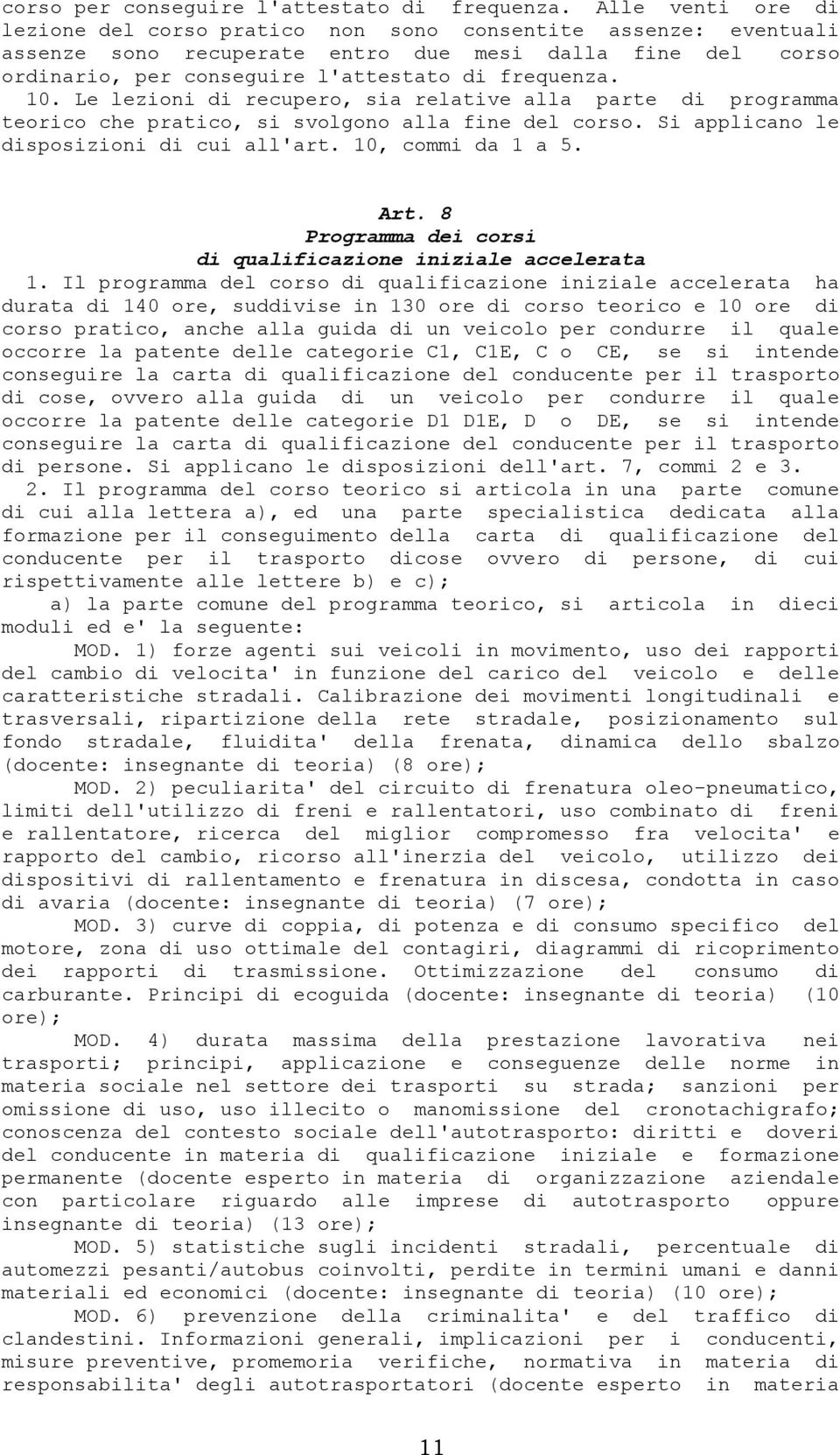 corso per conseguire l'attestato di frequenza. Alle venti ore di lezione del corso pratico non sono consentite assenze: eventuali assenze sono recuperate entro due mesi dalla fine del corso ordinario, per conseguire l'attestato di frequenza.
10. Le lezioni di recupero, sia relative alla parte di programma teorico che pratico, si svolgono alla fine del corso. Si applicano le disposizioni di cui all'art. 10, commi da 1 a 5.

Art. 8
Programma dei corsi
di qualificazione iniziale accelerata

1. Il programma del corso di qualificazione iniziale accelerata ha durata di 140 ore, suddivise in 130 ore di corso teorico e 10 ore di corso pratico, anche alla guida di un veicolo per condurre il quale occorre la patente delle categorie C1, C1E, C o CE, se si intende conseguire la carta di qualificazione del conducente per il trasporto di cose, ovvero alla guida di un veicolo per condurre il quale occorre la patente delle categorie D1 D1E, D o DE, se si intende conseguire la carta di qualificazione del conducente per il trasporto di persone. Si applicano le disposizioni dell'art. 7, commi 2 e 3.
2. Il programma del corso teorico si articola in una parte comune di cui alla lettera a), ed una parte specialistica dedicata alla formazione per il conseguimento della carta di qualificazione del conducente per il trasporto dicose ovvero di persone, di cui rispettivamente alle lettere b) e c);
a) la parte comune del programma teorico, si articola in dieci moduli ed e' la seguente:
MOD. 1) forze agenti sui veicoli in movimento, uso dei rapporti del cambio di velocita' in funzione del carico del veicolo e delle caratteristiche stradali. Calibrazione dei movimenti longitudinali e trasversali, ripartizione della rete stradale, posizionamento sul fondo stradale, fluidita' della frenata, dinamica dello sbalzo (docente: insegnante di teoria) (8 ore);
MOD. 2) peculiarita' del circuito di frenatura oleo-pneumatico, limiti dell'utilizzo di freni e rallentatori, uso combinato di freni e rallentatore, ricerca del miglior compromesso fra velocita' e rapporto del cambio, ricorso all'inerzia del veicolo, utilizzo dei dispositivi di rallentamento e frenatura in discesa, condotta in caso di avaria (docente: insegnante di teoria) (7 ore);
MOD. 3) curve di coppia, di potenza e di consumo specifico del motore, zona di uso ottimale del contagiri, diagrammi di ricoprimento dei rapporti di trasmissione. Ottimizzazione del consumo di carburante. Principi di ecoguida (docente: insegnante di teoria) (10 ore);
MOD. 4) durata massima della prestazione lavorativa nei trasporti; principi, applicazione e conseguenze delle norme in materia sociale nel settore dei trasporti su strada; sanzioni per omissione di uso, uso illecito o manomissione del cronotachigrafo; conoscenza del contesto sociale dell'autotrasporto: diritti e doveri del conducente in materia di qualificazione iniziale e formazione permanente (docente esperto in materia di organizzazione aziendale con particolare riguardo alle imprese di autotrasporto oppure insegnante di teoria) (13 ore);
MOD. 5) statistiche sugli incidenti stradali, percentuale di automezzi pesanti/autobus coinvolti, perdite in termini umani e danni materiali ed economici (docente: insegnante di teoria) (10 ore);
MOD. 6) prevenzione della criminalita' e del traffico di clandestini. Informazioni generali, implicazioni per i conducenti, misure preventive, promemoria verifiche, normativa in materia di responsabilita' degli autotrasportatori (docente esperto in materia

11